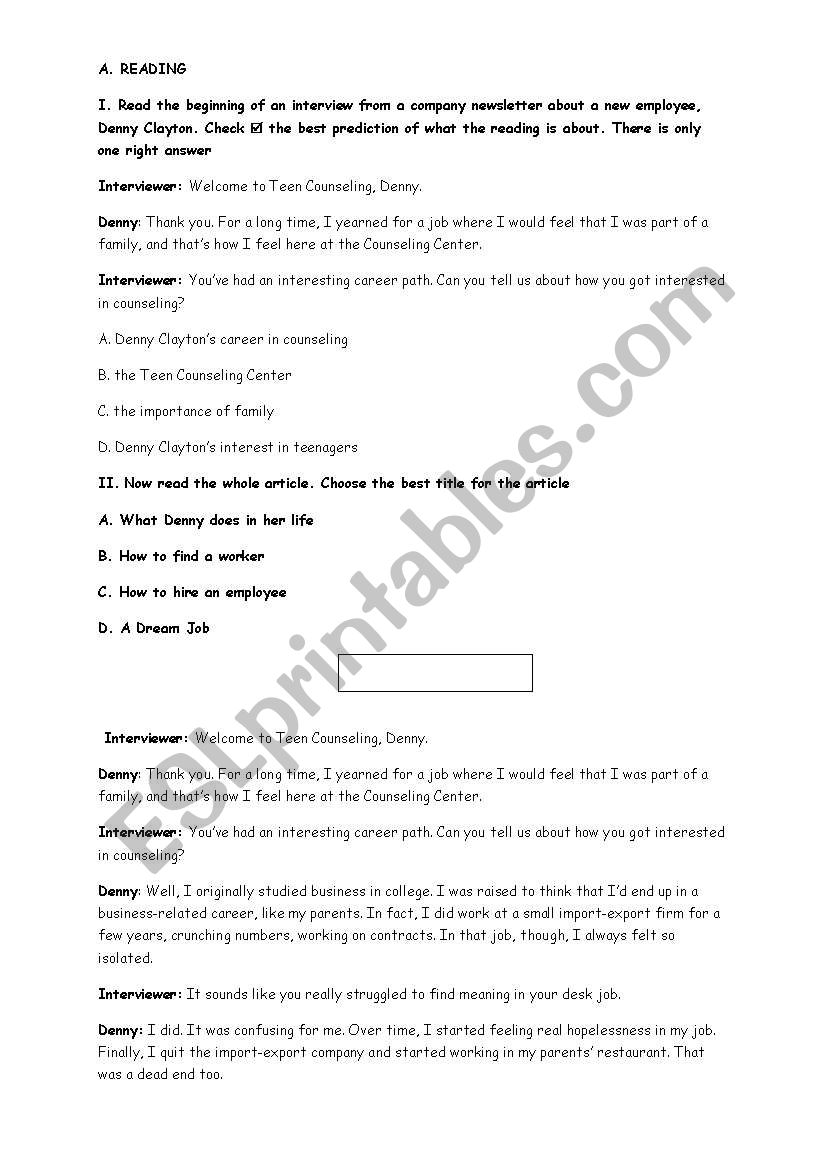 A. READING

I. Read the beginning of an interview from a company newsletter about a new employee, Denny Clayton. Check ☑ the best prediction of what the reading is about. There is only one right answer

Interviewer: Welcome to Teen Counseling, Denny.

Denny: Thank you. For a long time, I yearned for a job where I would feel that I was part of a family, and that's how I feel here at the Counseling Center.

Interviewer: You've had an interesting career path. Can you tell us about how you got interested in counseling?

A. Denny Clayton's career in counseling

B. the Teen Counseling Center

C. the importance of family

D. Denny Clayton's interest in teenagers

II. Now read the whole article. Choose the best title for the article

A. What Denny does in her life

B. How to find a worker

C. How to hire an employee

D. A Dream Job

Interviewer: Welcome to Teen Counseling, Denny.

Denny: Thank you. For a long time, I yearned for a job where I would feel that I was part of a family, and that's how I feel here at the Counseling Center.

Interviewer: You've had an interesting career path. Can you tell us about how you got interested in counseling?

Denny: Well, I originally studied business in college. I was raised to think that I'd end up in a business-related career, like my parents. In fact, I did work at a small import-export firm for a few years, crunching numbers, working on contracts. In that job, though, I always felt so isolated.

Interviewer: It sounds like you really struggled to find meaning in your desk job.

Denny: I did. It was confusing for me. Over time, I started feeling real hopelessness in my job. Finally, I quit the import-export company and started working in my parents' restaurant. That was a dead end too.

ESLprintables.com